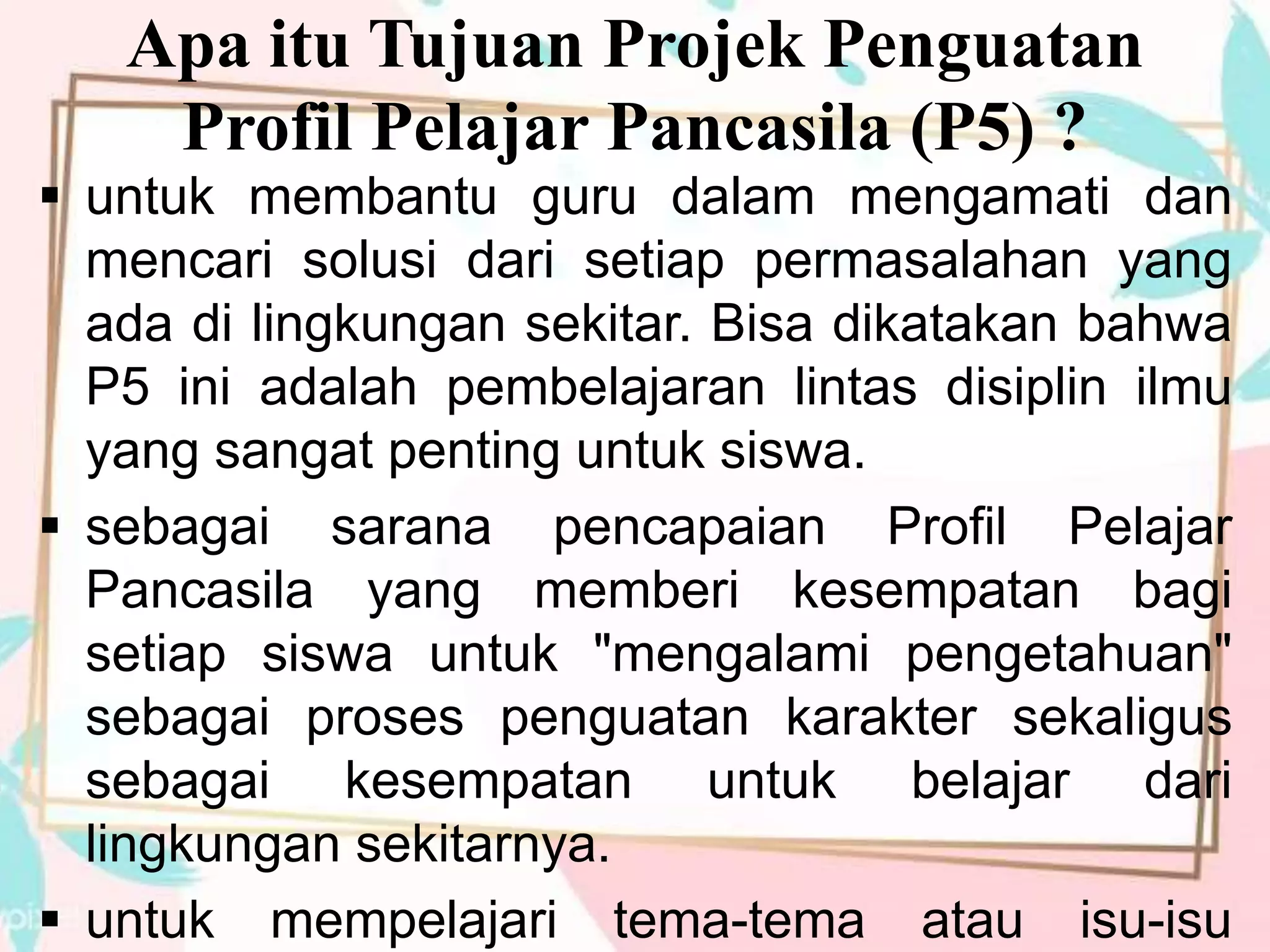 Apa itu Tujuan Projek Penguatan Profil Pelajar Pancasila (P5) ?

▪ untuk membantu guru dalam mengamati dan mencari solusi dari setiap permasalahan yang ada di lingkungan sekitar. Bisa dikatakan bahwa P5 ini adalah pembelajaran lintas disiplin ilmu yang sangat penting untuk siswa.

▪ sebagai sarana pencapaian Profil Pelajar Pancasila yang memberi kesempatan bagi setiap siswa untuk "mengalami pengetahuan" sebagai proses penguatan karakter sekaligus sebagai kesempatan untuk belajar dari lingkungan sekitarnya.

▪ untuk mempelajari tema-tema atau isu-isu